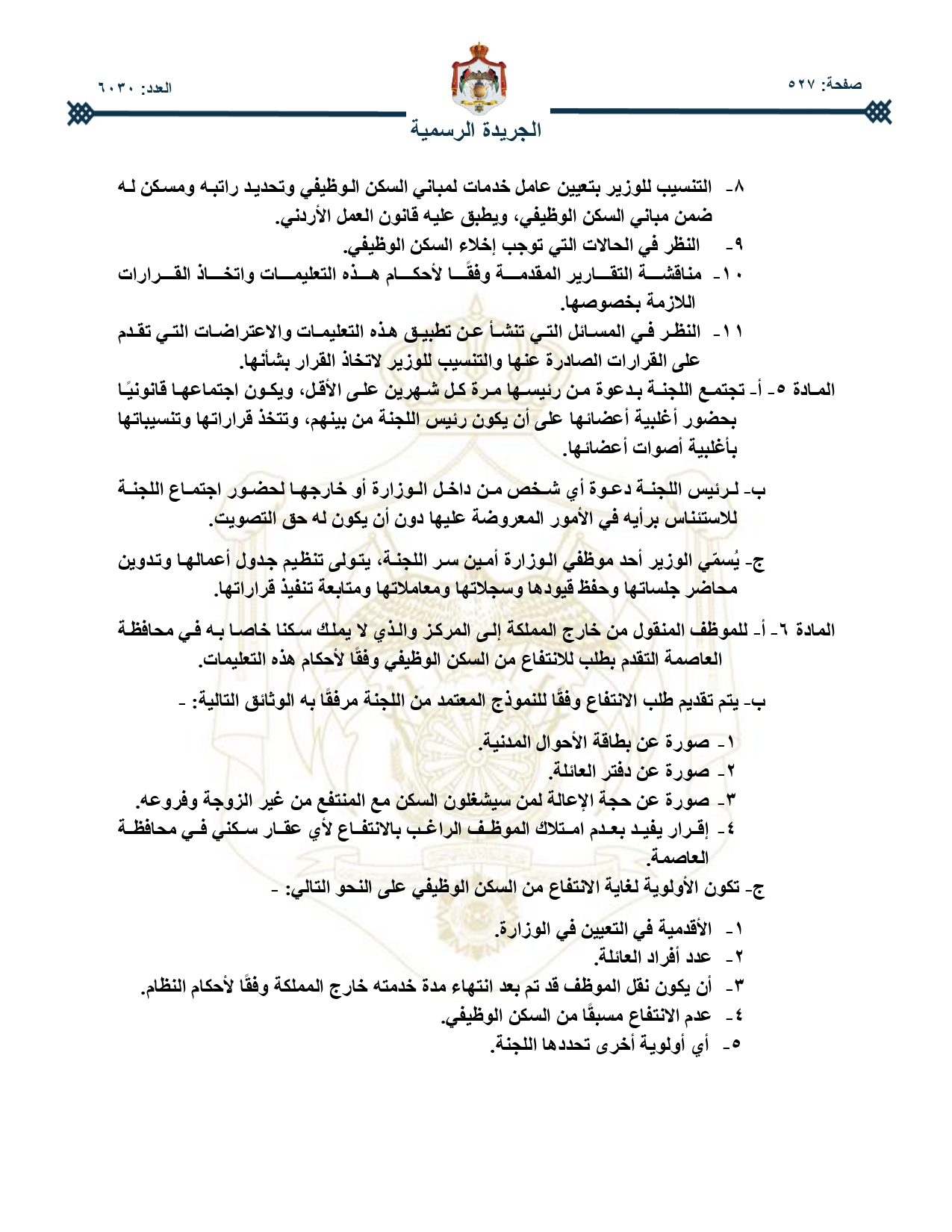 صفحة: ٥٢٧

العدد: ٦٠٣٠

الجريدة الرسمية

٨- التنسيب للوزير بتعيين عامل خدمات لمباني السكن الوظيفي وتحديد راتبه ومسكن له ضمن مباني السكن الوظيفي، ويطبق عليه قانون العمل الأردني.

٩- النظر في الحالات التي توجب إخلاء السكن الوظيفي.

١٠- مناقشة التقارير المقدمة وفقًا لأحكام هذه التعليمات واتخاذ القرارات اللازمة بخصوصها.

١١- النظر في المسائل التي تنشأ عن تطبيق هذه التعليمات والاعتراضات التي تقدم على القرارات الصادرة عنها والتنسيب للوزير لاتخاذ القرار بشأنها.

المادة ٥- أ- تجتمع اللجنة بدعوة من رئيسها مرة كل شهرين على الأقل، ويكون اجتماعها قانونيًا بحضور أغلبية أعضائها على أن يكون رئيس اللجنة من بينهم، وتتخذ قراراتها وتنسيباتها بأغلبية أصوات أعضائها.

ب- لرئيس اللجنة دعوة أي شخص من داخل الوزارة أو خارجها لحضور اجتماع اللجنة للاستئناس برأيه في الأمور المعروضة عليها دون أن يكون له حق التصويت.

ج- يُسمّي الوزير أحد موظفي الوزارة أمين سر اللجنة، يتولى تنظيم جدول أعمالها وتدوين محاضر جلساتها وحفظ قيودها وسجلاتها ومعاملاتها ومتابعة تنفيذ قراراتها.

المادة ٦- أ- للموظف المنقول من خارج المملكة إلى المركز والذي لا يملك سكنا خاصا به في محافظة العاصمة التقدم بطلب للانتفاع من السكن الوظيفي وفقًا لأحكام هذه التعليمات.

ب- يتم تقديم طلب الانتفاع وفقًا للنموذج المعتمد من اللجنة مرفقًا به الوثائق التالية: -

١- صورة عن بطاقة الأحوال المدنية.
٢- صورة عن دفتر العائلة.
٣- صورة عن حجة الإعالة لمن سيشغلون السكن مع المنتفع من غير الزوجة وفروعه.
٤- إقرار يفيد بعدم امتلاك الموظف الراغب بالانتفاع لأي عقار سكني في محافظة العاصمة.

ج- تكون الأولوية لغاية الانتفاع من السكن الوظيفي على النحو التالي: -

١- الأقدمية في التعيين في الوزارة.
٢- عدد أفراد العائلة.
٣- أن يكون نقل الموظف قد تم بعد انتهاء مدة خدمته خارج المملكة وفقًا لأحكام النظام.
٤- عدم الانتفاع مسبقًا من السكن الوظيفي.
٥- أي أولوية أخرى تحددها اللجنة.